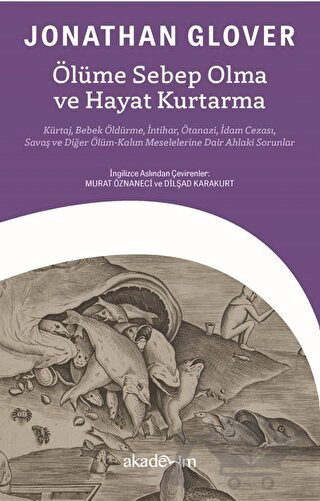 JONATHAN GLOVER

Ölüme Sebep Olma ve Hayat Kurtarma

Kürtaj, Bebek Öldürme, İntihar, Ötanazi, İdam Cezası, Savaş ve Diğer Ölüm-Kalım Meselelerine Dair Ahlaki Sorunlar

İngilizce Aslından Çevirenler:
MURAT ÖZNANECİ ve DİLŞAD KARAKURT

akademim